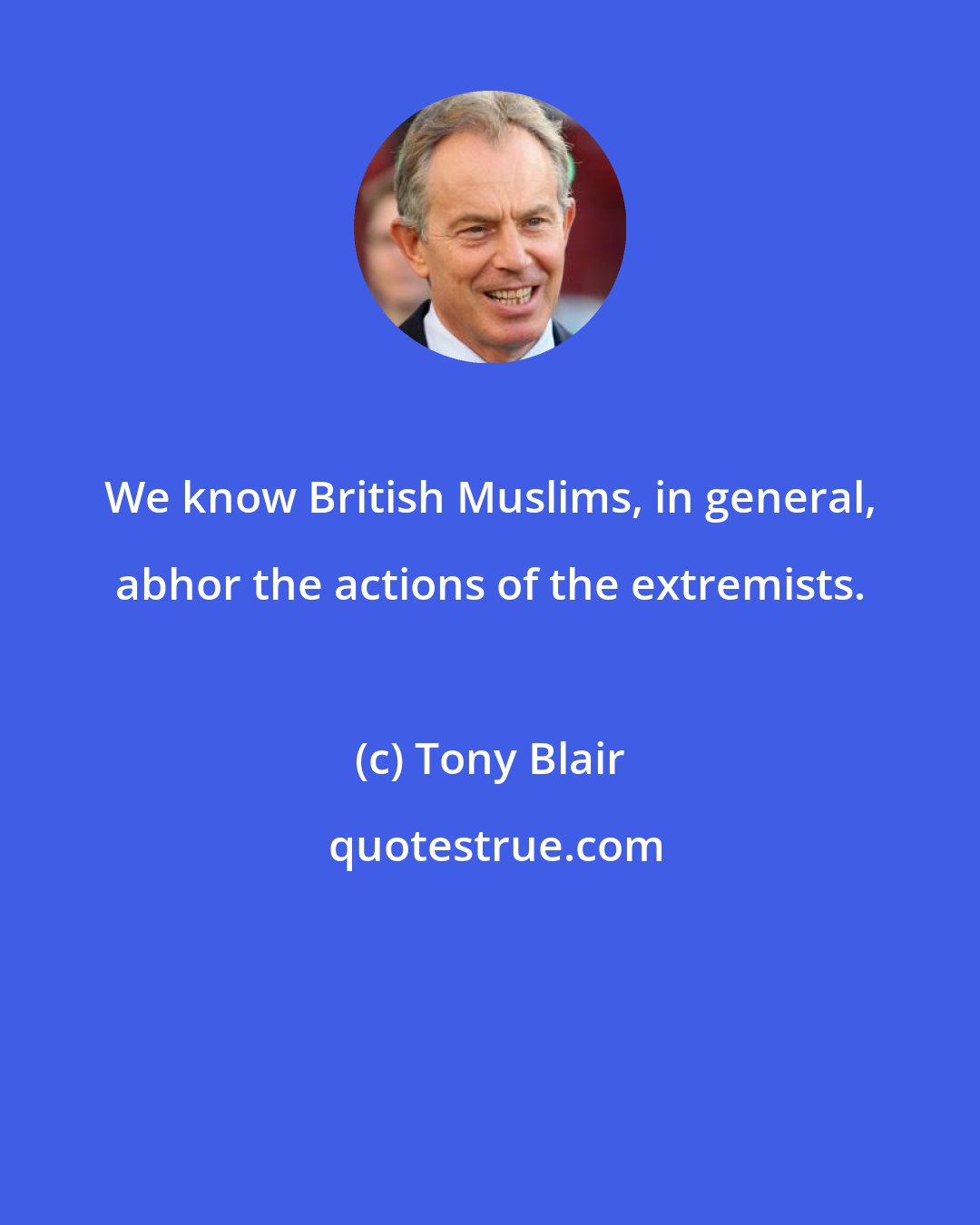 We know British Muslims, in general, abhor the actions of the extremists.

(c) Tony Blair

quotestrue.com